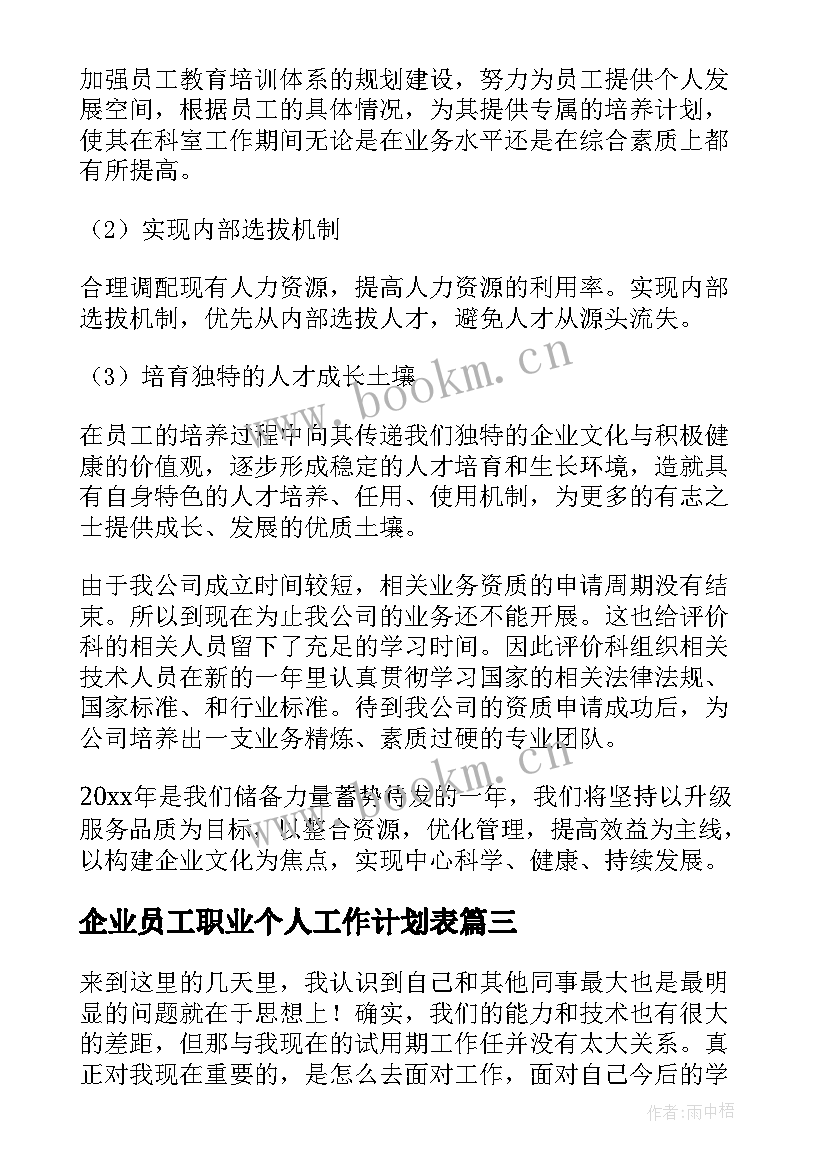 加强员工教育培训体系的规划建设，努力为员工提供个人发展空间，根据员工的具体情况，为其提供专属的培养计划，使其在科室工作期间无论是在业务水平还是在综合素质上都有所提高。

（2）实现内部选拔机制

合理调配现有人力资源，提高人力资源的利用率。实现内部选拔机制，优先从内部选拔人才，避免人才从源头流失。

（3）培育独特的人才成长土壤

在员工的培养过程中向其传递我们独特的企业文化与积极健康的价值观，逐步形成稳定的人才培育和生长环境，造就具有自身特色的人才培养、任用、使用机制，为更多的有志之士提供成长、发展的优质土壤。

由于我公司成立时间较短，相关业务资质的申请周期没有结束。所以到现在为止我公司的业务还不能开展。这也给评价科的相关人员留下了充足的学习时间。因此评价科组织相关技术人员在新的一年里认真贯彻学习国家的相关法律法规、国家标准、和行业标准。待到我公司的资质申请成功后，为公司培养出一支业务精炼、素质过硬的专业团队。

20xx年是我们储备力量蓄势待发的一年，我们将坚持以升级服务品质为目标，以整合资源，优化管理，提高效益为主线，以构建企业文化为焦点，实现中心科学、健康、持续发展。

企业员工职业个人工作计划表篇三

来到这里的几天里，我认识到自己和其他同事最大也是最明显的问题就在于思想上！确实，我们的能力和技术也有很大的差距，但那与我现在的试用期工作任并没有太大关系。真正对我现在重要的，是怎么去面对工作，面对自己今后的学

www.bookm.cn

www.bookm.cn

作者：雨中梧